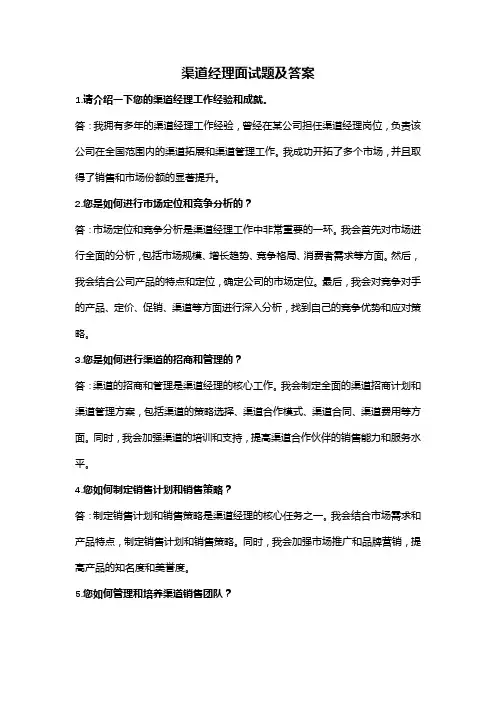 渠道经理面试题及答案

1.请介绍一下您的渠道经理工作经验和成就。

答：我拥有多年的渠道经理工作经验，曾经在某公司担任渠道经理岗位，负责该公司在全国范围内的渠道拓展和渠道管理工作。我成功开拓了多个市场，并且取得了销售和市场份额的显著提升。

2.您是如何进行市场定位和竞争分析的？

答：市场定位和竞争分析是渠道经理工作中非常重要的一环。我会首先对市场进行全面的分析，包括市场规模、增长趋势、竞争格局、消费者需求等方面。然后，我会结合公司产品的特点和定位，确定公司的市场定位。最后，我会对竞争对手的产品、定价、促销、渠道等方面进行深入分析，找到自己的竞争优势和应对策略。

3.您是如何进行渠道的招商和管理的？

答：渠道的招商和管理是渠道经理的核心工作。我会制定全面的渠道招商计划和渠道管理方案，包括渠道的策略选择、渠道合作模式、渠道合同、渠道费用等方面。同时，我会加强渠道的培训和支持，提高渠道合作伙伴的销售能力和服务水平。

4.您如何制定销售计划和销售策略？

答：制定销售计划和销售策略是渠道经理的核心任务之一。我会结合市场需求和产品特点，制定销售计划和销售策略。同时，我会加强市场推广和品牌营销，提高产品的知名度和美誉度。

5.您如何管理和培养渠道销售团队？